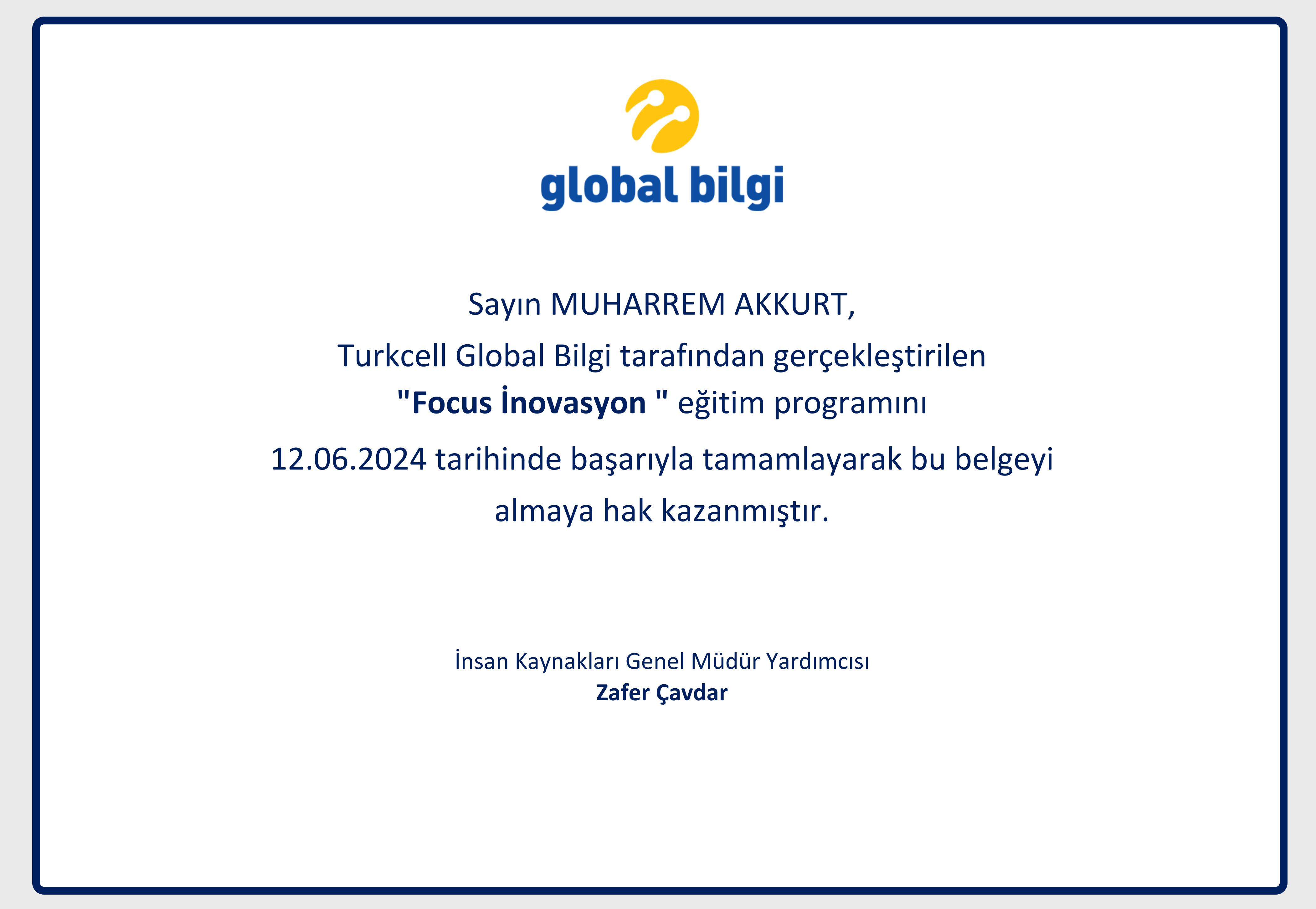 global bilgi

Sayın MUHARREM AKKURT,

Turkcell Global Bilgi tarafından gerçekleştirilen "Focus İnovasyon " eğitim programını 12.06.2024 tarihinde başarıyla tamamlayarak bu belgeyi almaya hak kazanmıştır.

İnsan Kaynakları Genel Müdür Yardımcısı
Zafer Çavdar